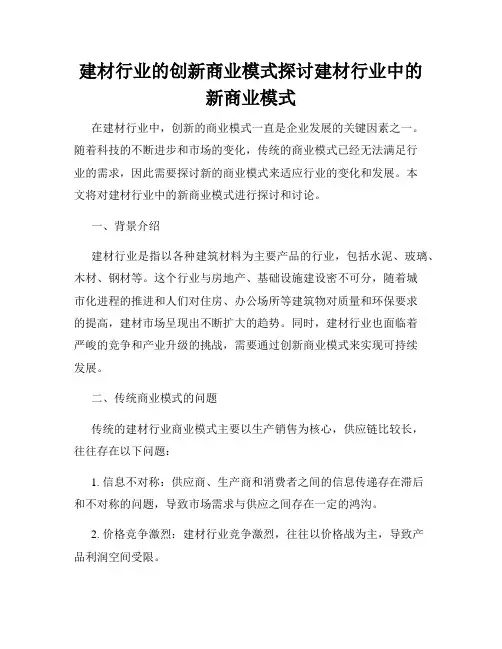 建材行业的创新商业模式探讨建材行业中的新商业模式

在建材行业中，创新的商业模式一直是企业发展的关键因素之一。随着科技的不断进步和市场的变化，传统的商业模式已经无法满足行业的需求，因此需要探讨新的商业模式来适应行业的变化和发展。本文将对建材行业中的新商业模式进行探讨和讨论。

一、背景介绍

建材行业是指以各种建筑材料为主要产品的行业，包括水泥、玻璃、木材、钢材等。这个行业与房地产、基础设施建设密不可分，随着城市化进程的推进和人们对住房、办公场所等建筑物对质量和环保要求的提高，建材市场呈现出不断扩大的趋势。同时，建材行业也面临着严峻的竞争和产业升级的挑战，需要通过创新商业模式来实现可持续发展。

二、传统商业模式的问题

传统的建材行业商业模式主要以生产销售为核心，供应链比较长，往往存在以下问题：

1. 信息不对称：供应商、生产商和消费者之间的信息传递存在滞后和不对称的问题，导致市场需求与供应之间存在一定的鸿沟。

2. 价格竞争激烈：建材行业竞争激烈，往往以价格战为主，导致产品利润空间受限。